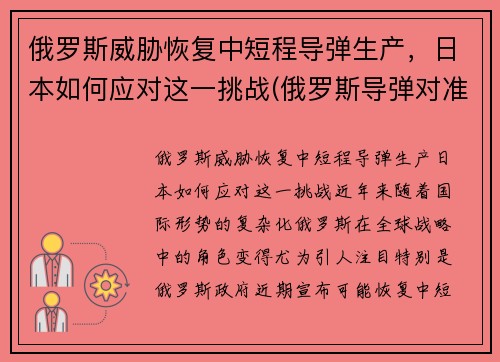 俄罗斯威胁恢复中短程导弹生产，日本如何应对这一挑战(俄罗斯导弹对准

俄罗斯威胁恢复中短程导弹生产日本如何应对这一挑战近年来随着国际形势的复杂化俄罗斯在全球战略中的角色变得尤为引人注目特别是俄罗斯政府近期宣布可能恢复中短